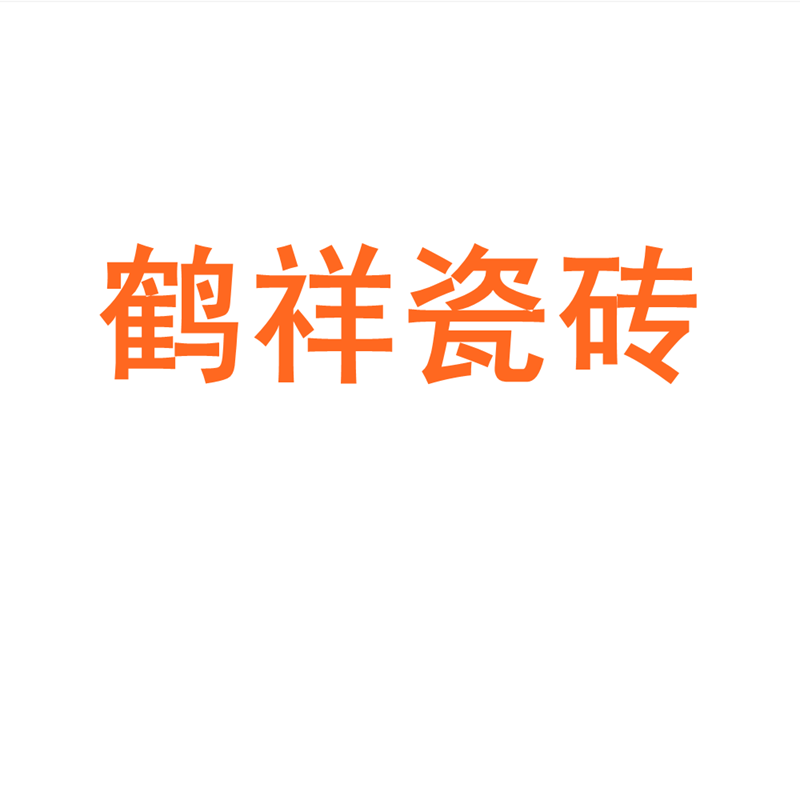 鹤祥瓷砖